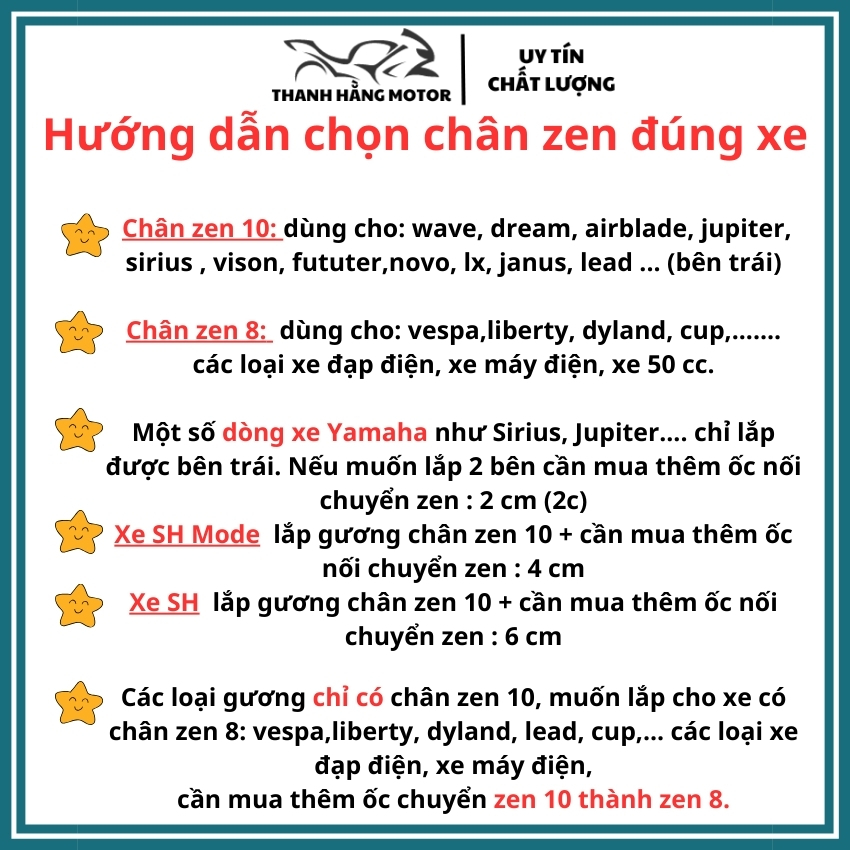 THANH HẰNG MOTOR

UY TÍN
CHẤT LƯỢNG

Hướng dẫn chọn chân zen đúng xe

Chân zen 10: dùng cho: wave, dream, airblade, jupiter, sirius , vison, fututer,novo, lx, janus, lead ... (bên trái)

Chân zen 8: dùng cho: vespa,liberty, dyland, cup,....... các loại xe đạp điện, xe máy điện, xe 50 cc.

Một số dòng xe Yamaha như Sirius, Jupiter.... chỉ lắp được bên trái. Nếu muốn lắp 2 bên cần mua thêm ốc nối chuyển zen : 2 cm (2c)

Xe SH Mode lắp gương chân zen 10 + cần mua thêm ốc nối chuyển zen : 4 cm

Xe SH lắp gương chân zen 10 + cần mua thêm ốc nối chuyển zen : 6 cm

Các loại gương chỉ có chân zen 10, muốn lắp cho xe có chân zen 8: vespa,liberty, dyland, lead, cup,... các loại xe đạp điện, xe máy điện,
cần mua thêm ốc chuyển zen 10 thành zen 8.